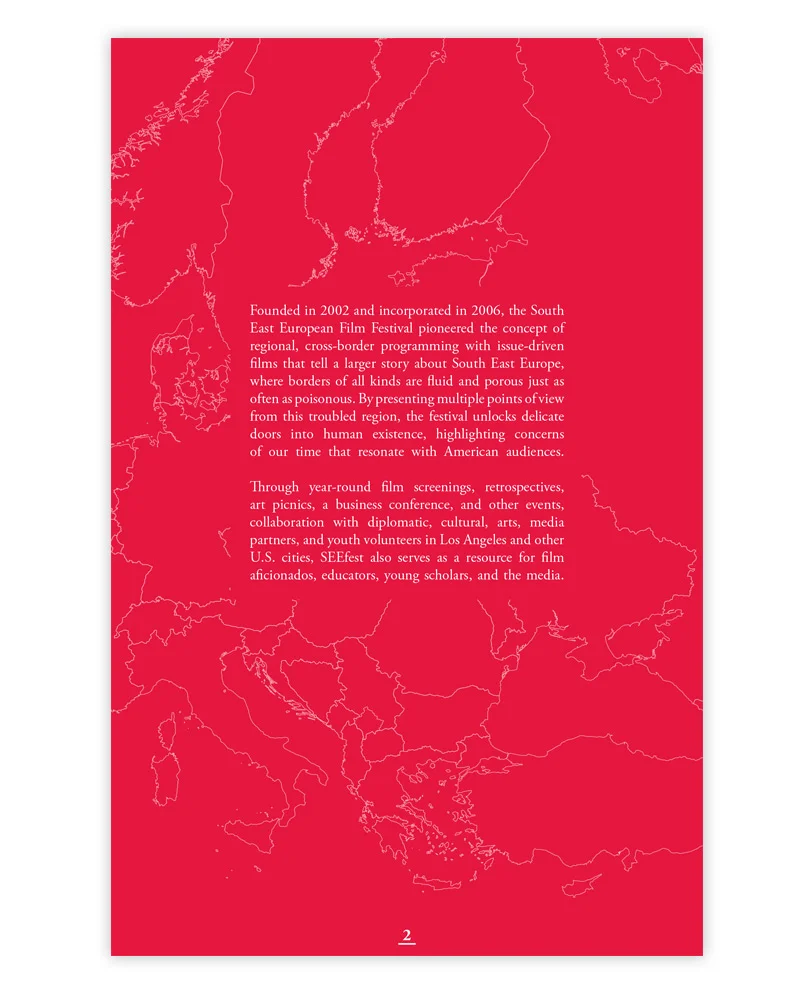 Founded in 2002 and incorporated in 2006, the South East European Film Festival pioneered the concept of regional, cross-border programming with issue-driven films that tell a larger story about South East Europe, where borders of all kinds are fluid and porous just as often as poisonous. By presenting multiple points of view from this troubled region, the festival unlocks delicate doors into human existence, highlighting concerns of our time that resonate with American audiences.

Through year-round film screenings, retrospectives, art picnics, a business conference, and other events, collaboration with diplomatic, cultural, arts, media partners, and youth volunteers in Los Angeles and other U.S. cities, SEEfest also serves as a resource for film aficionados, educators, young scholars, and the media.

2